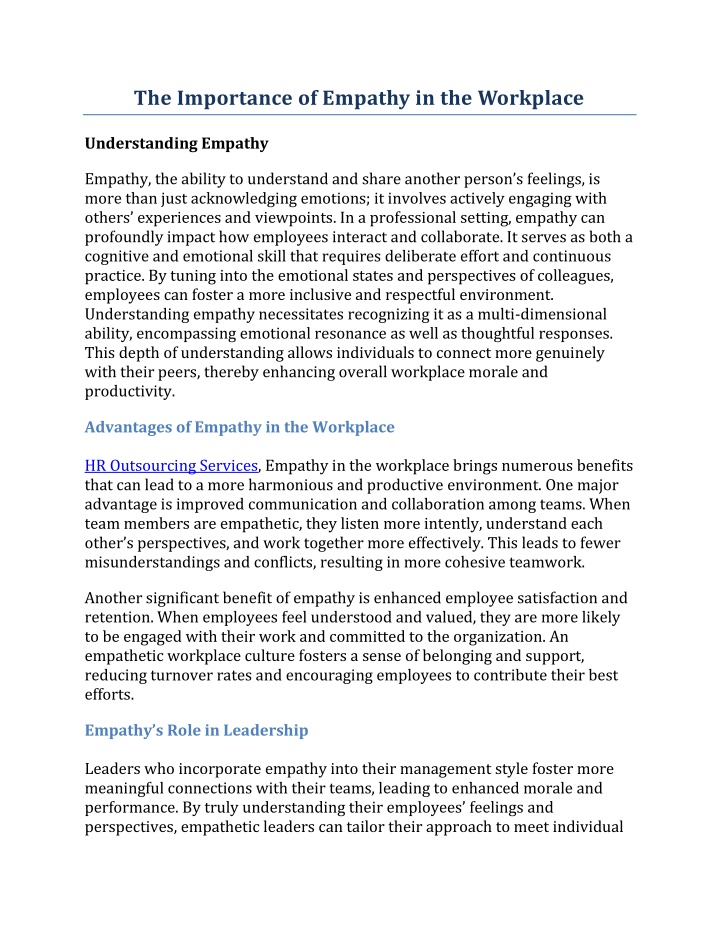 The Importance of Empathy in the Workplace

Understanding Empathy

Empathy, the ability to understand and share another person's feelings, is more than just acknowledging emotions; it involves actively engaging with others' experiences and viewpoints. In a professional setting, empathy can profoundly impact how employees interact and collaborate. It serves as both a cognitive and emotional skill that requires deliberate effort and continuous practice. By tuning into the emotional states and perspectives of colleagues, employees can foster a more inclusive and respectful environment. Understanding empathy necessitates recognizing it as a multi-dimensional ability, encompassing emotional resonance as well as thoughtful responses. This depth of understanding allows individuals to connect more genuinely with their peers, thereby enhancing overall workplace morale and productivity.

Advantages of Empathy in the Workplace

HR Outsourcing Services, Empathy in the workplace brings numerous benefits that can lead to a more harmonious and productive environment. One major advantage is improved communication and collaboration among teams. When team members are empathetic, they listen more intently, understand each other's perspectives, and work together more effectively. This leads to fewer misunderstandings and conflicts, resulting in more cohesive teamwork.

Another significant benefit of empathy is enhanced employee satisfaction and retention. When employees feel understood and valued, they are more likely to be engaged with their work and committed to the organization. An empathetic workplace culture fosters a sense of belonging and support, reducing turnover rates and encouraging employees to contribute their best efforts.

Empathy's Role in Leadership

Leaders who incorporate empathy into their management style foster more meaningful connections with their teams, leading to enhanced morale and performance. By truly understanding their employees' feelings and perspectives, empathetic leaders can tailor their approach to meet individual